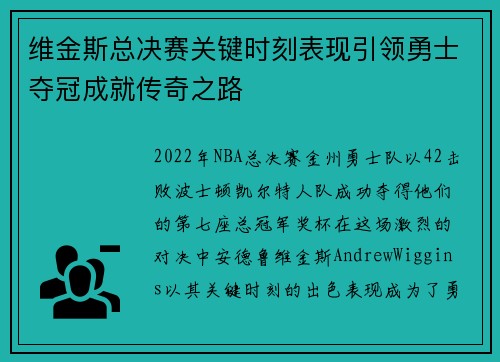 维金斯总决赛关键时刻表现引领勇士夺冠成就传奇之路

2022年NBA总决赛金州勇士队以42击败波士顿凯尔特人队成功夺得他们的第七座总冠军奖杯在这场激烈的对决中安德鲁维金斯AndrewWiggins以其关键时刻的出色表现成为了勇